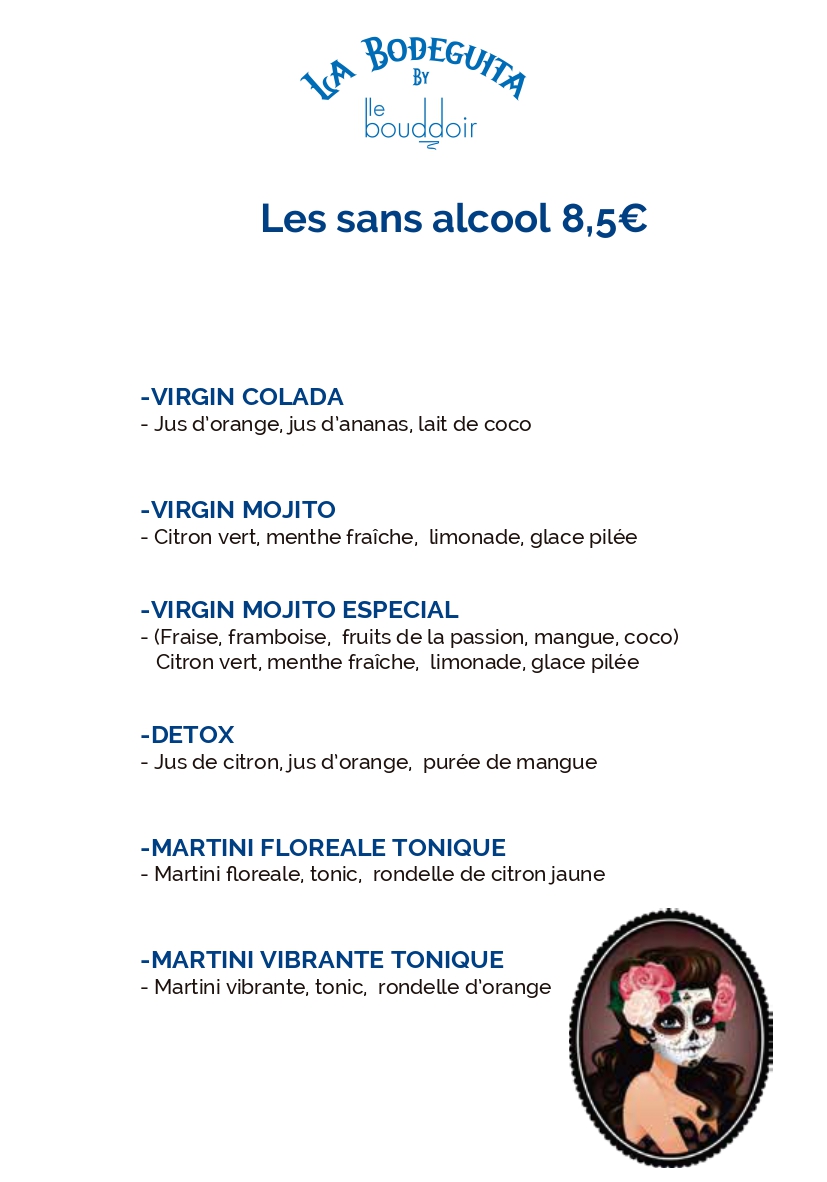 LA BODEGUITA
BY
le bouddoir

Les sans alcool 8,5€

-VIRGIN COLADA
- Jus d'orange, jus d'ananas, lait de coco

-VIRGIN MOJITO
- Citron vert, menthe fraîche, limonade, glace pilée

-VIRGIN MOJITO ESPECIAL
- (Fraise, framboise, fruits de la passion, mangue, coco) Citron vert, menthe fraîche, limonade, glace pilée

-DETOX
- Jus de citron, jus d'orange, purée de mangue

-MARTINI FLOREALE TONIQUE
- Martini floreale, tonic, rondelle de citron jaune

-MARTINI VIBRANTE TONIQUE
- Martini vibrante, tonic, rondelle d'orange